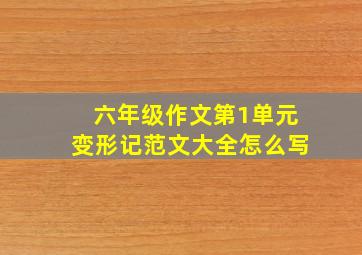 六年级作文第1单元
变形记范文大全怎么写